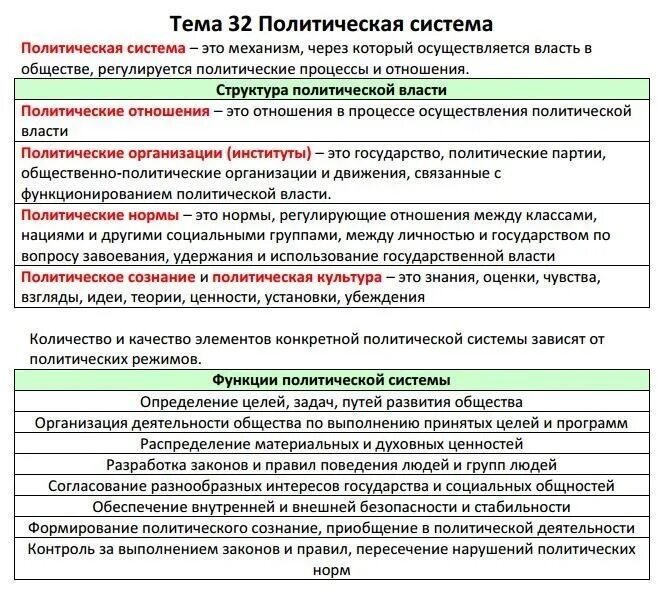 Тема 32 Политическая система

Политическая система – это механизм, через который осуществляется власть в обществе, регулируется политические процессы и отношения.

| Структура политической власти |
|---|
| Политические отношения – это отношения в процессе осуществления политической власти |
| Политические организации (институты) – это государство, политические партии, общественно-политические организации и движения, связанные с функционированием политической власти. |
| Политические нормы – это нормы, регулирующие отношения между классами, нациями и другими социальными группами, между личностью и государством по вопросу завоевания, удержания и использование государственной власти |
| Политическое сознание и политическая культура – это знания, оценки, чувства, взгляды, идеи, теории, ценности, установки, убеждения |

Количество и качество элементов конкретной политической системы зависят от политических режимов.

| Функции политической системы |
|---|
| Определение целей, задач, путей развития общества |
| Организация деятельности общества по выполнению принятых целей и программ |
| Распределение материальных и духовных ценностей |
| Разработка законов и правил поведения людей и групп людей |
| Согласование разнообразных интересов государства и социальных общностей |
| Обеспечение внутренней и внешней безопасности и стабильности |
| Формирование политического сознание, приобщение в политической деятельности |
| Контроль за выполнением законов и правил, пересечение нарушений политических норм |